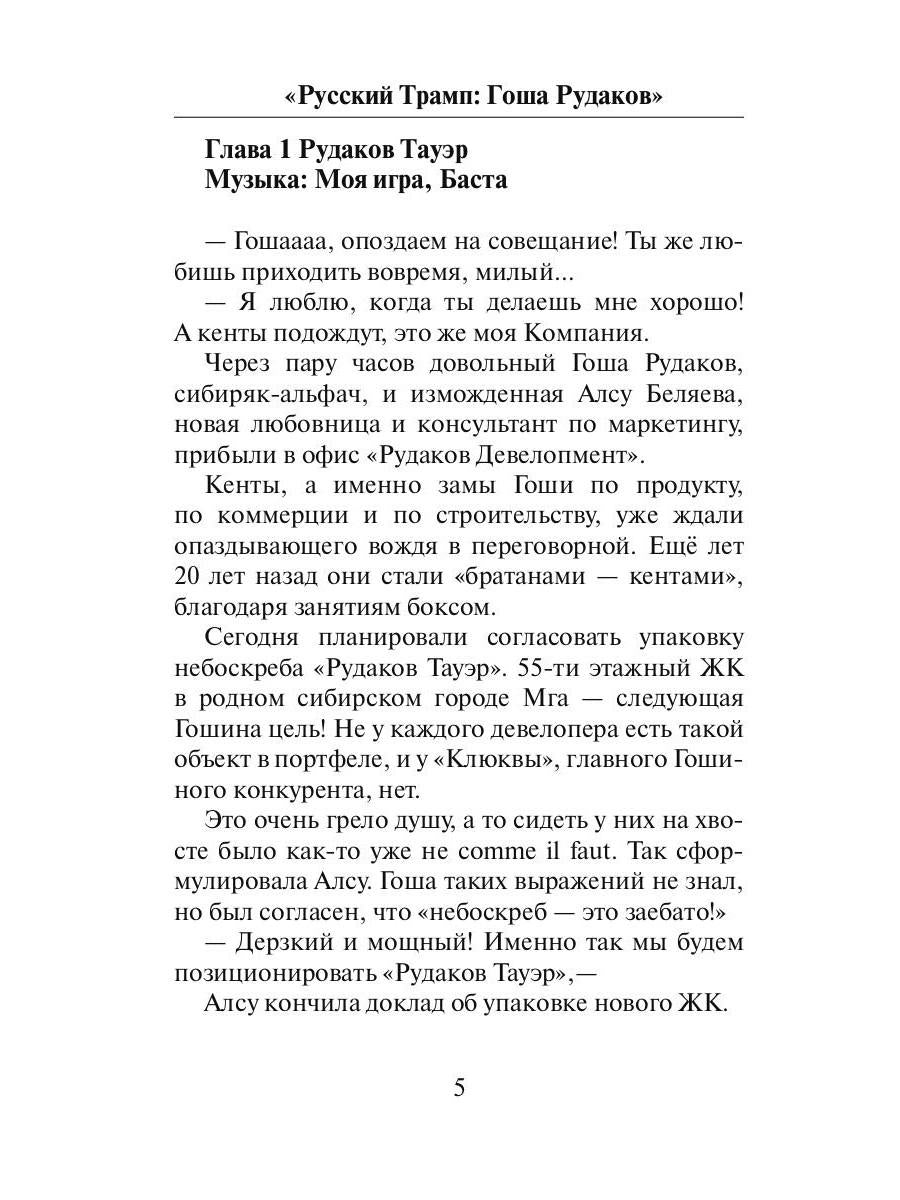 «Русский Трамп: Гоша Рудаков»

Глава 1 Рудаков Тауэр
Музыка: Моя игра, Баста

— Гошаааа, опоздаем на совещание! Ты же любишь приходить вовремя, милый...
— Я люблю, когда ты делаешь мне хорошо! А кенты подождут, это же моя Компания.

Через пару часов довольный Гоша Рудаков, сибиряк-альфач, и изможденная Алсу Беляева, новая любовница и консультант по маркетингу, прибыли в офис «Рудаков Девелопмент».

Кенты, а именно замы Гоши по продукту, по коммерции и по строительству, уже ждали опаздывающего вождя в переговорной. Ещё лет 20 лет назад они стали «братанами — кентами», благодаря занятиям боксом.

Сегодня планировали согласовать упаковку небоскреба «Рудаков Тауэр». 55-ти этажный ЖК в родном сибирском городе Мга — следующая Гошина цель! Не у каждого девелопера есть такой объект в портфеле, и у «Клюквы», главного Гошиного конкурента, нет.

Это очень грело душу, а то сидеть у них на хвосте было как-то уже не comme il faut. Так сформулировала Алсу. Гоша таких выражений не знал, но был согласен, что «небоскреб — это заебато!»
— Дерзкий и мощный! Именно так мы будем позиционировать «Рудаков Тауэр»,—
Алсу кончила доклад об упаковке нового ЖК.

5